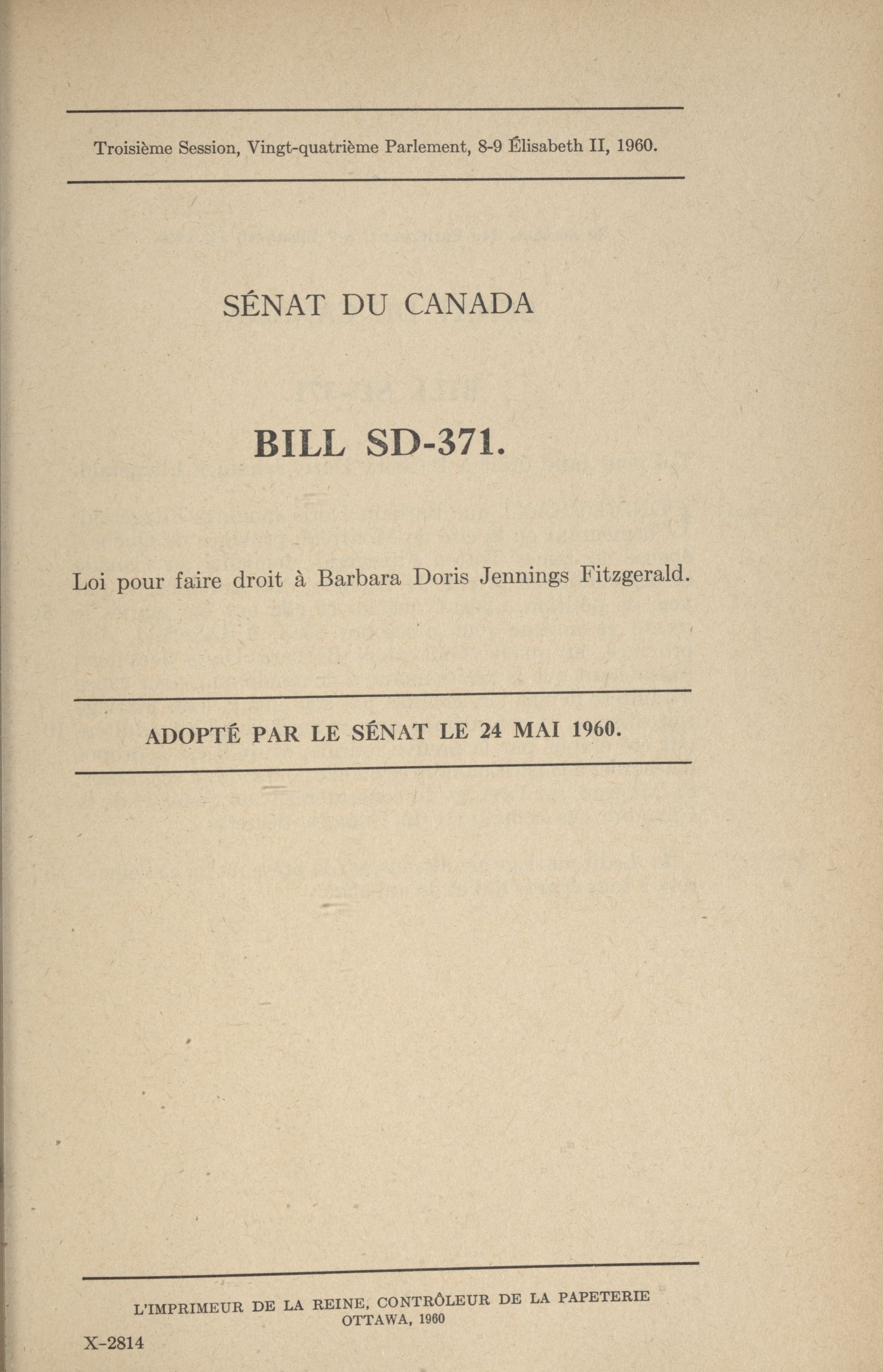 Troisième Session, Vingt-quatrième Parlement, 8-9 Élisabeth II, 1960.

SÉNAT DU CANADA

BILL SD-371.

Loi pour faire droit à Barbara Doris Jennings Fitzgerald.

ADOPTÉ PAR LE SÉNAT LE 24 MAI 1960.

L'IMPRIMEUR DE LA REINE, CONTRÔLEUR DE LA PAPETERIE
OTTAWA, 1960

X-2814